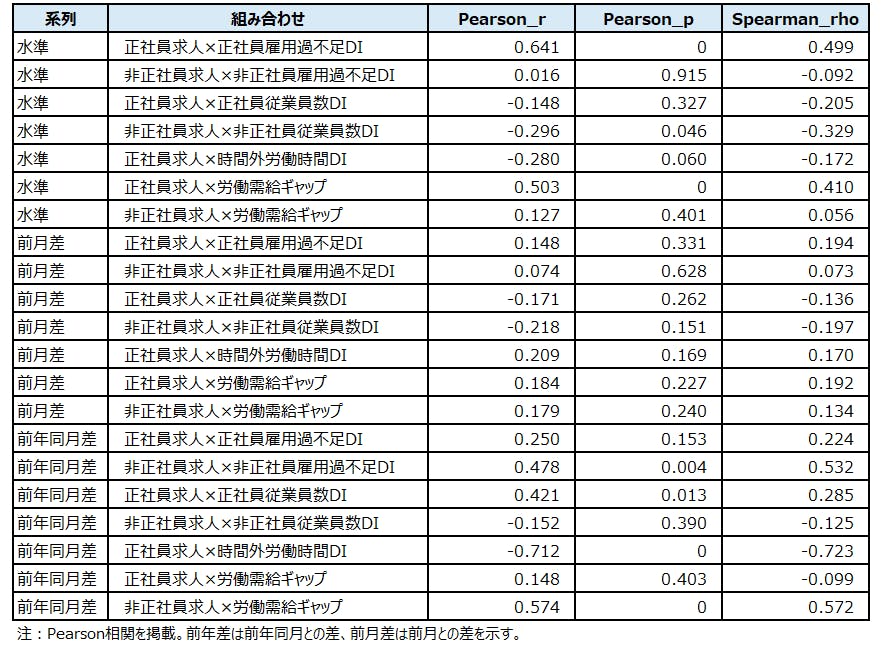 | 系列 | 組み合わせ | Pearson_r | Pearson_p | Spearman_rho |
|---|---|---|---|---|
| 水準 | 正社員求人×正社員雇用過不足DI | 0.641 | 0 | 0.499 |
| 水準 | 非正社員求人×非正社員雇用過不足DI | 0.016 | 0.915 | -0.092 |
| 水準 | 正社員求人×正社員従業員数DI | -0.148 | 0.327 | -0.205 |
| 水準 | 非正社員求人×非正社員従業員数DI | -0.296 | 0.046 | -0.329 |
| 水準 | 正社員求人×時間外労働時間DI | -0.280 | 0.060 | -0.172 |
| 水準 | 正社員求人×労働需給ギャップ | 0.503 | 0 | 0.410 |
| 水準 | 非正社員求人×労働需給ギャップ | 0.127 | 0.401 | 0.056 |
| 前月差 | 正社員求人×正社員雇用過不足DI | 0.148 | 0.331 | 0.194 |
| 前月差 | 非正社員求人×非正社員雇用過不足DI | 0.074 | 0.628 | 0.073 |
| 前月差 | 正社員求人×正社員従業員数DI | -0.171 | 0.262 | -0.136 |
| 前月差 | 非正社員求人×非正社員従業員数DI | -0.218 | 0.151 | -0.197 |
| 前月差 | 正社員求人×時間外労働時間DI | 0.209 | 0.169 | 0.170 |
| 前月差 | 正社員求人×労働需給ギャップ | 0.184 | 0.227 | 0.192 |
| 前月差 | 非正社員求人×労働需給ギャップ | 0.179 | 0.240 | 0.134 |
| 前年同月差 | 正社員求人×正社員雇用過不足DI | 0.250 | 0.153 | 0.224 |
| 前年同月差 | 非正社員求人×非正社員雇用過不足DI | 0.478 | 0.004 | 0.532 |
| 前年同月差 | 正社員求人×正社員従業員数DI | 0.421 | 0.013 | 0.285 |
| 前年同月差 | 非正社員求人×非正社員従業員数DI | -0.152 | 0.390 | -0.125 |
| 前年同月差 | 正社員求人×時間外労働時間DI | -0.712 | 0 | -0.723 |
| 前年同月差 | 正社員求人×労働需給ギャップ | 0.148 | 0.403 | -0.099 |
| 前年同月差 | 非正社員求人×労働需給ギャップ | 0.574 | 0 | 0.572 |

注：Pearson相関を掲載。前年差は前年同月との差、前月差は前月との差を示す。